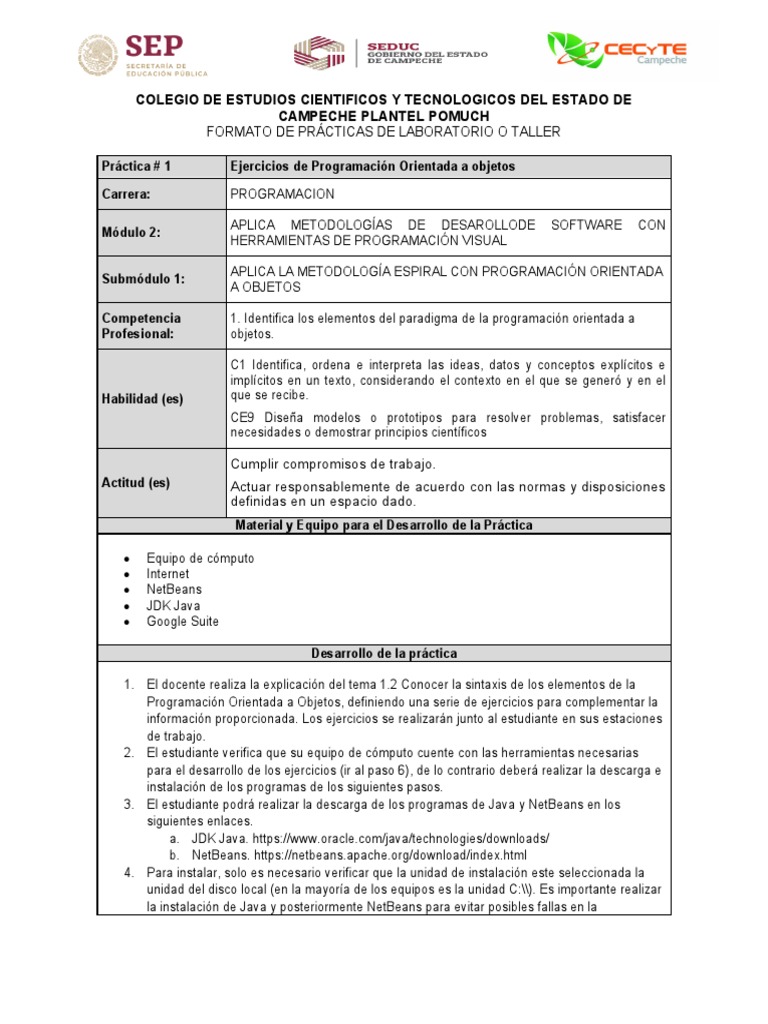 SEP SECRETARÍA DE EDUCACIÓN PÚBLICA

SEDUC GOBIERNO DEL ESTADO DE CAMPECHE

CECyTE Campeche

COLEGIO DE ESTUDIOS CIENTIFICOS Y TECNOLOGICOS DEL ESTADO DE CAMPECHE PLANTEL POMUCH
FORMATO DE PRÁCTICAS DE LABORATORIO O TALLER

| Práctica # 1 | Ejercicios de Programación Orientada a objetos |
|---|---|
| Carrera: | PROGRAMACION |
| Módulo 2: | APLICA METODOLOGÍAS DE DESAROLLODE SOFTWARE CON HERRAMIENTAS DE PROGRAMACIÓN VISUAL |
| Submódulo 1: | APLICA LA METODOLOGÍA ESPIRAL CON PROGRAMACIÓN ORIENTADA A OBJETOS |
| Competencia Profesional: | 1. Identifica los elementos del paradigma de la programación orientada a objetos. |
| Habilidad (es) | C1 Identifica, ordena e interpreta las ideas, datos y conceptos explícitos e implícitos en un texto, considerando el contexto en el que se generó y en el que se recibe. CE9 Diseña modelos o prototipos para resolver problemas, satisfacer necesidades o demostrar principios científicos |
| Actitud (es) | Cumplir compromisos de trabajo. Actuar responsablemente de acuerdo con las normas y disposiciones definidas en un espacio dado. |

Material y Equipo para el Desarrollo de la Práctica

• Equipo de cómputo
• Internet
• NetBeans
• JDK Java
• Google Suite

Desarrollo de la práctica

1. El docente realiza la explicación del tema 1.2 Conocer la sintaxis de los elementos de la Programación Orientada a Objetos, definiendo una serie de ejercicios para complementar la información proporcionada. Los ejercicios se realizarán junto al estudiante en sus estaciones de trabajo.
2. El estudiante verifica que su equipo de cómputo cuente con las herramientas necesarias para el desarrollo de los ejercicios (ir al paso 6), de lo contrario deberá realizar la descarga e instalación de los programas de los siguientes pasos.
3. El estudiante podrá realizar la descarga de los programas de Java y NetBeans en los siguientes enlaces.
a. JDK Java. https://www.oracle.com/java/technologies/downloads/
b. NetBeans. https://netbeans.apache.org/download/index.html
4. Para instalar, solo es necesario verificar que la unidad de instalación este seleccionada la unidad del disco local (en la mayoría de los equipos es la unidad C:\\). Es importante realizar la instalación de Java y posteriormente NetBeans para evitar posibles fallas en la